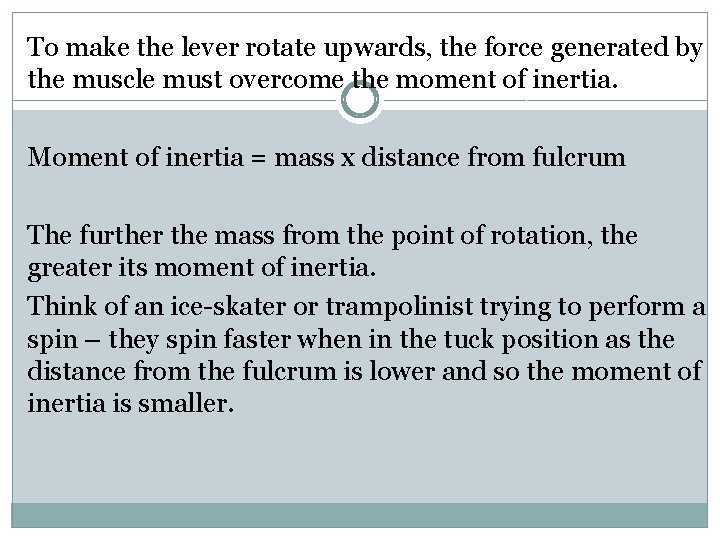 To make the lever rotate upwards, the force generated by the muscle must overcome the moment of inertia.

Moment of inertia = mass x distance from fulcrum

The further the mass from the point of rotation, the greater its moment of inertia.

Think of an ice-skater or trampolinist trying to perform a spin – they spin faster when in the tuck position as the distance from the fulcrum is lower and so the moment of inertia is smaller.